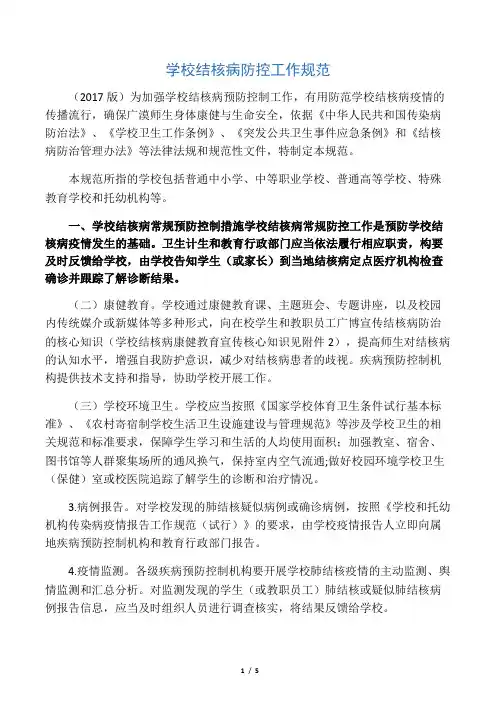 学校结核病防控工作规范

（2017 版）为加强学校结核病预防控制工作，有用防范学校结核病疫情的传播流行，确保广漠师生身体康健与生命安全，依据《中华人民共和国传染病防治法》、《学校卫生工作条例》、《突发公共卫生事件应急条例》和《结核病防治管理办法》等法律法规和规范性文件，特制定本规范。

本规范所指的学校包括普通中小学、中等职业学校、普通高等学校、特殊教育学校和托幼机构等。

一、学校结核病常规预防控制措施学校结核病常规防控工作是预防学校结核病疫情发生的基础。卫生计生和教育行政部门应当依法履行相应职责，构要及时反馈给学校，由学校告知学生（或家长）到当地结核病定点医疗机构检查确诊并跟踪了解诊断结果。

（二）康健教育。学校通过康健教育课、主题班会、专题讲座，以及校园内传统媒介或新媒体等多种形式，向在校学生和教职员工广博宣传结核病防治的核心知识（学校结核病康健教育宣传核心知识见附件 2），提高师生对结核病的认知水平，增强自我防护意识，减少对结核病患者的歧视。疾病预防控制机构提供技术支持和指导，协助学校开展工作。

（三）学校环境卫生。学校应当按照《国家学校体育卫生条件试行基本标准》、《农村寄宿制学校生活卫生设施建设与管理规范》等涉及学校卫生的相关规范和标准要求，保障学生学习和生活的人均使用面积；加强教室、宿舍、图书馆等人群聚集场所的通风换气，保持室内空气流通;做好校园环境学校卫生（保健）室或校医院追踪了解学生的诊断和治疗情况。

3.病例报告。对学校发现的肺结核疑似病例或确诊病例，按照《学校和托幼机构传染病疫情报告工作规范（试行）》的要求，由学校疫情报告人立即向属地疾病预防控制机构和教育行政部门报告。

4.疫情监测。各级疾病预防控制机构要开展学校肺结核疫情的主动监测、舆情监测和汇总分析。对监测发现的学生（或教职员工）肺结核或疑似肺结核病例报告信息，应当及时组织人员进行调查核实，将结果反馈给学校。

1 / 5